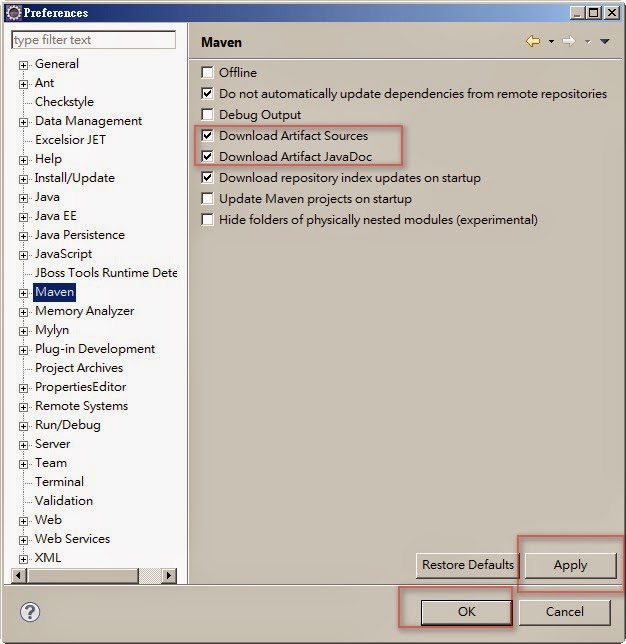 Preferences

type filter text

General
Ant
Checkstyle
Data Management
Excelsior JET
Help
Install/Update
Java
Java EE
Java Persistence
JavaScript
JBoss Tools Runtime Dete
Maven
Memory Analyzer
Mylyn
Plug-in Development
Project Archives
PropertiesEditor
Remote Systems
Run/Debug
Server
Team
Terminal
Validation
Web
Web Services
XML

Maven

Offline
Do not automatically update dependencies from remote repositories
Debug Output
Download Artifact Sources
Download Artifact JavaDoc
Download repository index updates on startup
Update Maven projects on startup
Hide folders of physically nested modules (experimental)

Restore Defaults
Apply

OK
Cancel